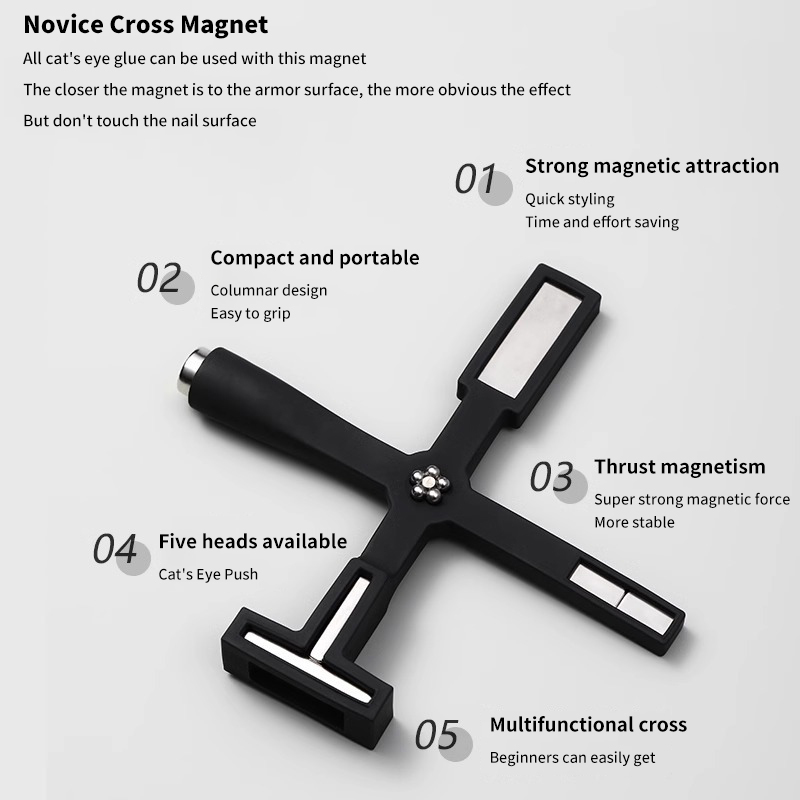 Novice Cross Magnet

All cat's eye glue can be used with this magnet

The closer the magnet is to the armor surface, the more obvious the effect

But don't touch the nail surface

01

Strong magnetic attraction

Quick styling

Time and effort saving

02

Compact and portable

Columnar design

Easy to grip

03

Thrust magnetism

Super strong magnetic force

More stable

04

Five heads available

Cat's Eye Push

05

Multifunctional cross

Beginners can easily get